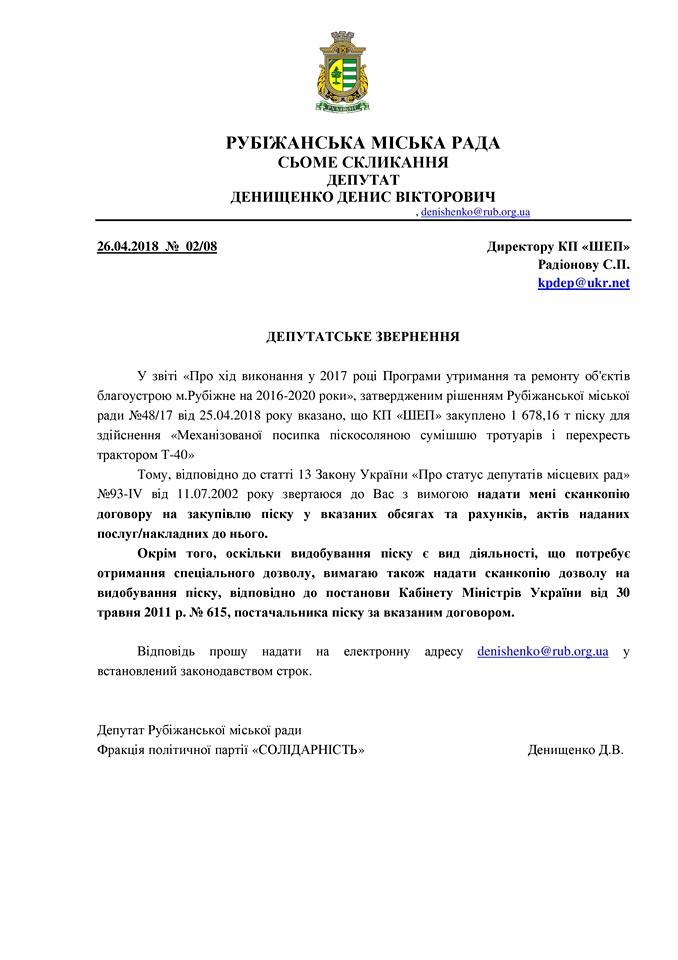 РУБІЖАНСЬКА МІСЬКА РАДА
СЬОМЕ СКЛИКАННЯ
ДЕПУТАТ
ДЕНИЩЕНКО ДЕНИС ВІКТОРОВИЧ

, denishenko@rub.org.ua

26.04.2018 № 02/08

Директору КП «ШЕП»
Радіонову С.П.
kpdep@ukr.net

ДЕПУТАТСЬКЕ ЗВЕРНЕННЯ

У звіті «Про хід виконання у 2017 році Програми утримання та ремонту об'єктів благоустрою м.Рубіжне на 2016-2020 роки», затвердженим рішенням Рубіжанської міської ради №48/17 від 25.04.2018 року вказано, що КП «ШЕП» закуплено 1 678,16 т піску для здійснення «Механізованої посипка піскосоляною сумішшю тротуарів і перехресть трактором Т-40»

Тому, відповідно до статті 13 Закону України «Про статус депутатів місцевих рад» №93-IV від 11.07.2002 року звертаюся до Вас з вимогою надати мені сканкопію договору на закупівлю піску у вказаних обсягах та рахунків, актів наданих послуг/накладних до нього.

Окрім того, оскільки видобування піску є вид діяльності, що потребує отримання спеціального дозволу, вимагаю також надати сканкопію дозволу на видобування піску, відповідно до постанови Кабінету Міністрів України від 30 травня 2011 р. № 615, постачальника піску за вказаним договором.

Відповідь прошу надати на електронну адресу denishenko@rub.org.ua у встановлений законодавством строк.

Депутат Рубіжанської міської ради
Фракція політичної партії «СОЛІДАРНІСТЬ»

Денищенко Д.В.